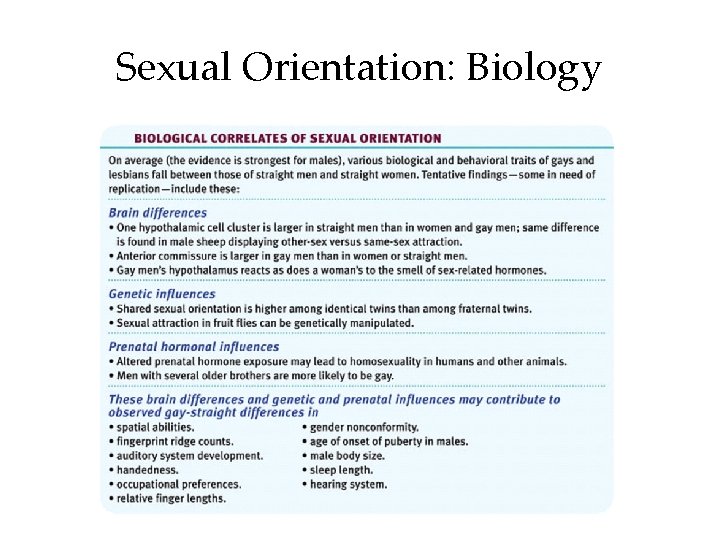 Sexual Orientation: Biology

BIOLOGICAL CORRELATES OF SEXUAL ORIENTATION

On average (the evidence is strongest for males), various biological and behavioral traits of gays and lesbians fall between those of straight men and straight women. Tentative findings—some in need of replication—include these:

Brain differences
• One hypothalamic cell cluster is larger in straight men than in women and gay men; same difference is found in male sheep displaying other-sex versus same-sex attraction.
• Anterior commissure is larger in gay men than in women or straight men.
• Gay men's hypothalamus reacts as does a woman's to the smell of sex-related hormones.

Genetic influences
• Shared sexual orientation is higher among identical twins than among fraternal twins.
• Sexual attraction in fruit flies can be genetically manipulated.

Prenatal hormonal influences
• Altered prenatal hormone exposure may lead to homosexuality in humans and other animals.
• Men with several older brothers are more likely to be gay.

These brain differences and genetic and prenatal influences may contribute to observed gay-straight differences in
• spatial abilities.
• fingerprint ridge counts.
• auditory system development.
• handedness.
• occupational preferences.
• relative finger lengths.
• gender nonconformity.
• age of onset of puberty in males.
• male body size.
• sleep length.
• hearing system.